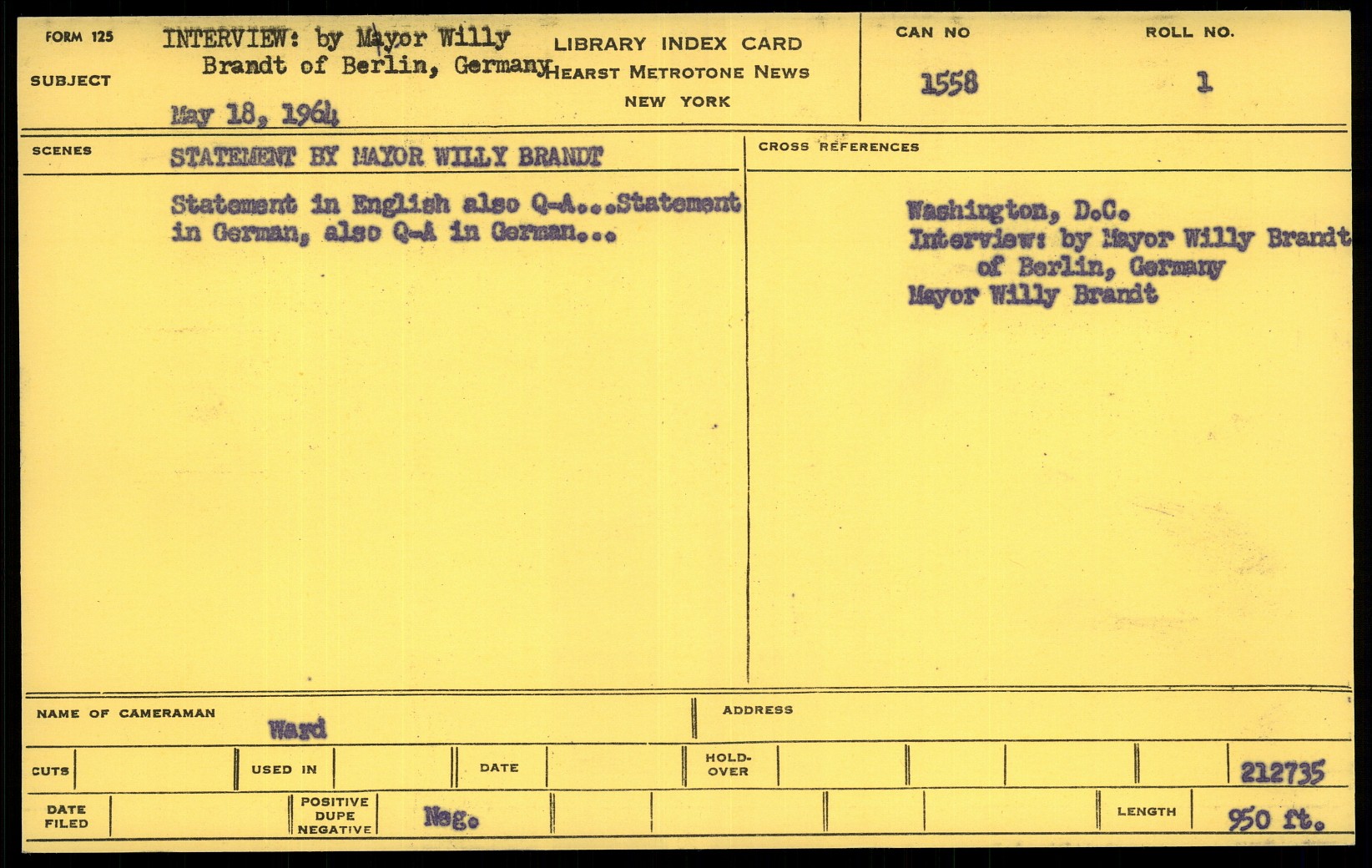 FORM 125

SUBJECT

INTERVIEW: by Mayor Willy Brandt of Berlin, Germany

May 18, 1964

LIBRARY INDEX CARD
HEARST METROTONE NEWS
NEW YORK

CAN NO
1558

ROLL NO.
1

SCENES

STATEMENT BY MAYOR WILLY BRANDT

Statement in English also Q-A...Statement in German, also Q-A in German...

CROSS REFERENCES

Washington, D.C.
Interview: by Mayor Willy Brandt
of Berlin, Germany
Mayor Willy Brandt

NAME OF CAMERAMAN
Ward

ADDRESS

CUTS

USED IN

DATE

HOLD-OVER

212735

DATE FILED

POSITIVE
DUPE
NEGATIVE

Neg.

LENGTH
950 ft.